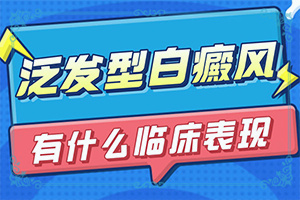 泛发型白癜风

有什么临床表现